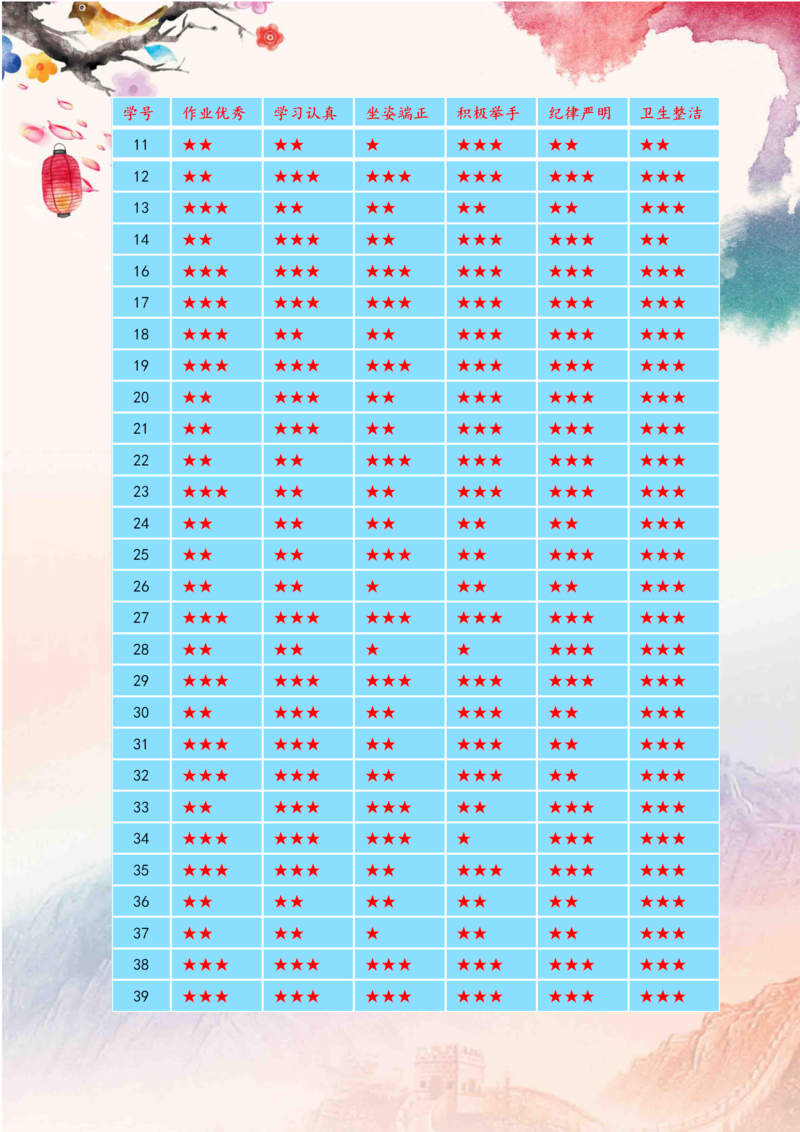 | 学号 | 作业优秀 | 学习认真 | 坐姿端正 | 积极举手 | 纪律严明 | 卫生整洁 |
|---|---|---|---|---|---|---|
| 11 | ★★ | ★★ | ★ | ★★★ | ★★ | ★★ |
| 12 | ★★ | ★★★ | ★★★ | ★★★ | ★★★ | ★★★ |
| 13 | ★★★ | ★★ | ★★ | ★★ | ★★ | ★★★ |
| 14 | ★★ | ★★★ | ★★ | ★★★ | ★★★ | ★★ |
| 16 | ★★★ | ★★★ | ★★★ | ★★★ | ★★★ | ★★★ |
| 17 | ★★★ | ★★★ | ★★★ | ★★★ | ★★★ | ★★★ |
| 18 | ★★★ | ★★ | ★★ | ★★★ | ★★★ | ★★★ |
| 19 | ★★★ | ★★★ | ★★★ | ★★★ | ★★★ | ★★★ |
| 20 | ★★ | ★★★ | ★★ | ★★★ | ★★★ | ★★★ |
| 21 | ★★ | ★★★ | ★★ | ★★★ | ★★★ | ★★★ |
| 22 | ★★ | ★★ | ★★★ | ★★★ | ★★★ | ★★★ |
| 23 | ★★★ | ★★ | ★★ | ★★★ | ★★★ | ★★★ |
| 24 | ★★ | ★★ | ★★ | ★★ | ★★ | ★★★ |
| 25 | ★★ | ★★ | ★★★ | ★★ | ★★★ | ★★★ |
| 26 | ★★ | ★★ | ★ | ★★ | ★★ | ★★★ |
| 27 | ★★★ | ★★★ | ★★★ | ★★★ | ★★★ | ★★★ |
| 28 | ★★ | ★★ | ★ | ★ | ★★★ | ★★★ |
| 29 | ★★★ | ★★★ | ★★★ | ★★★ | ★★★ | ★★★ |
| 30 | ★★ | ★★★ | ★★ | ★★★ | ★★ | ★★★ |
| 31 | ★★★ | ★★★ | ★★ | ★★★ | ★★ | ★★★ |
| 32 | ★★★ | ★★★ | ★★ | ★★★ | ★★ | ★★★ |
| 33 | ★★ | ★★★ | ★★★ | ★★ | ★★★ | ★★★ |
| 34 | ★★★ | ★★★ | ★★★ | ★ | ★★★ | ★★★ |
| 35 | ★★★ | ★★★ | ★★ | ★★★ | ★★★ | ★★★ |
| 36 | ★★ | ★★ | ★★ | ★★ | ★★ | ★★★ |
| 37 | ★★ | ★★ | ★ | ★★ | ★★ | ★★★ |
| 38 | ★★★ | ★★★ | ★★★ | ★★★ | ★★★ | ★★★ |
| 39 | ★★★ | ★★★ | ★★★ | ★★★ | ★★★ | ★★★ |